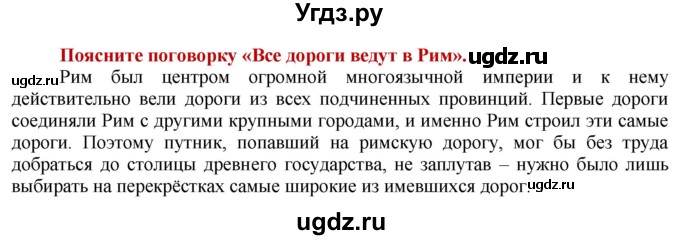 Угдз.ру

Поясните поговорку «Все дороги ведут в Рим». ugdz.ru

ugdz.ru Рим был центром огромной многоязычной империи и к нему действительно вели дороги из всех подчиненных провинций. Первые дороги соединяли Рим с другими крупными городами, и именно Рим строил эти самые дороги. Поэтому путник, попавший на римскую дорогу, мог бы без труда добраться до столицы древнего государства, не заплутав – нужно было лишь выбирать на перекрёстках самые широкие из имевшихся дорог. ugdz.ru

ugdz.ru